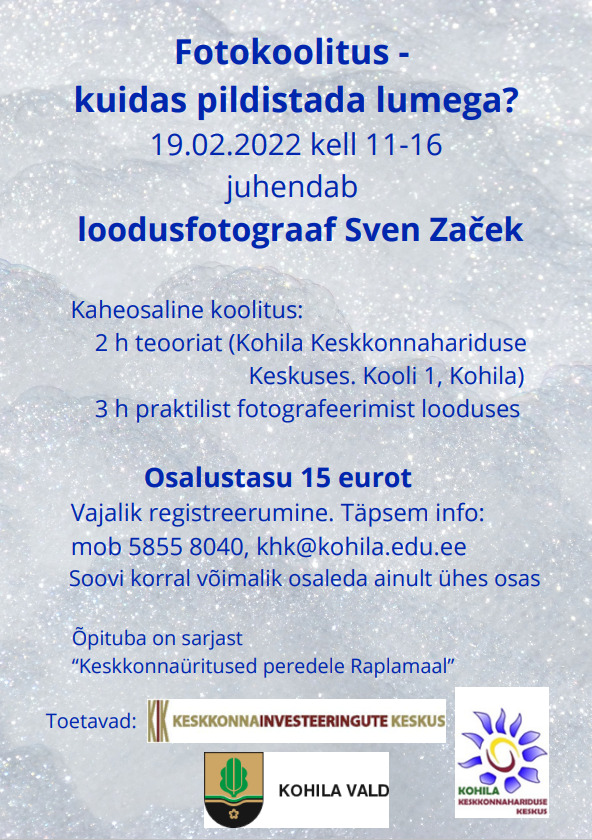 Fotokoolitus - kuidas pildistada lumega?
19.02.2022 kell 11-16
juhendab
loodusfotograaf Sven Začek

Kaheosaline koolitus:
2 h teooriat (Kohila Keskkonnahariduse Keskuses. Kooli 1, Kohila)
3 h praktilist fotografeerimist looduses

Osalustasu 15 eurot
Vajalik registreerumine. Täpsem info:
mob 5855 8040, khk@kohila.edu.ee
Soovi korral võimalik osaleda ainult ühes osas

Õpituba on sarjast
“Keskkonnaüritused peredele Raplamaal”

Toetavad: KIK KESKKONNAINVESTEERINGUTE KESKUS

KOHILA VALD

KOHILA KESKKONNAHARIDUSE KESKUS